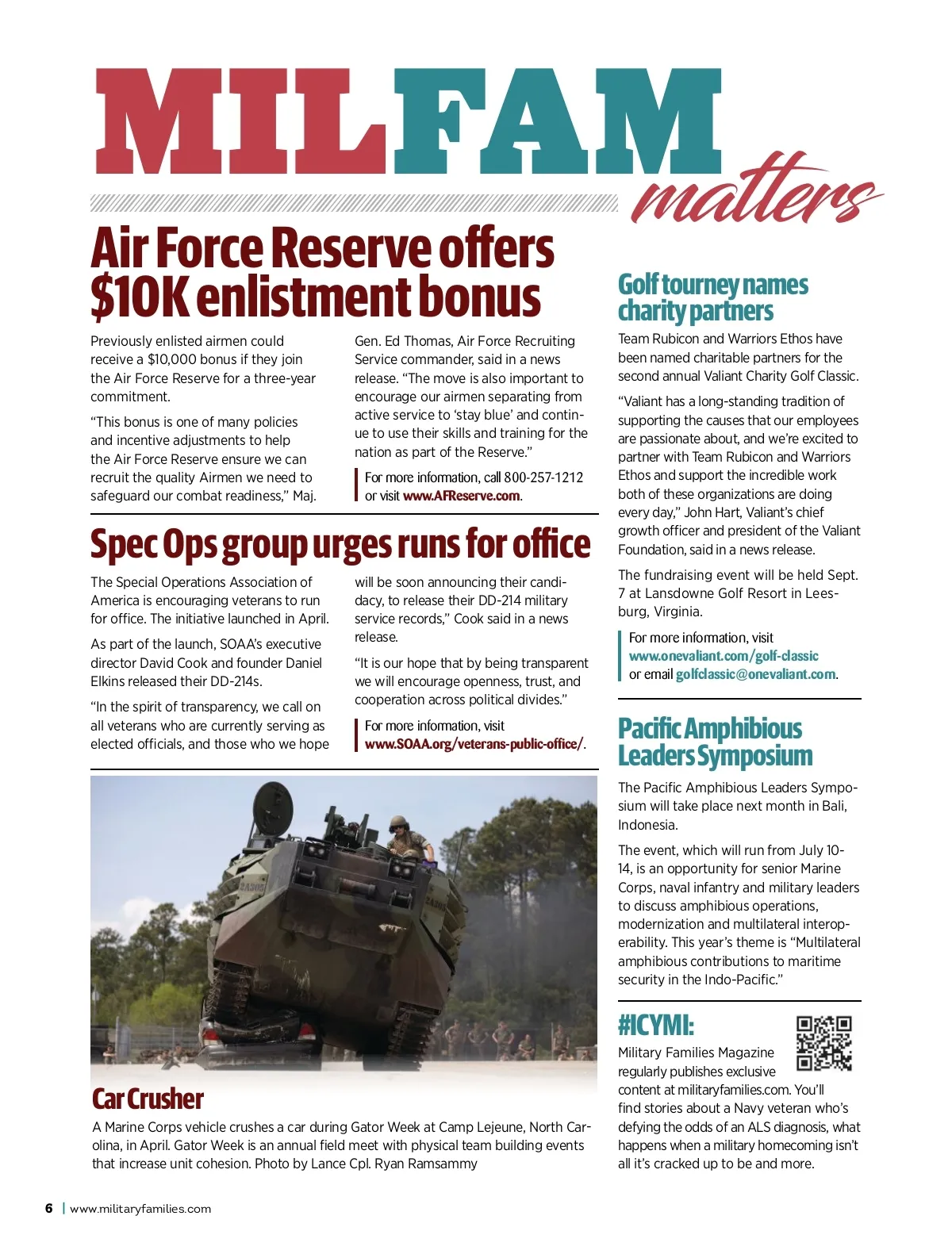 MILFAM matters

Air Force Reserve offers $10K enlistment bonus

Previously enlisted airmen could receive a $10,000 bonus if they join the Air Force Reserve for a three-year commitment.

"This bonus is one of many policies and incentive adjustments to help the Air Force Reserve ensure we can recruit the quality Airmen we need to safeguard our combat readiness," Maj. Gen. Ed Thomas, Air Force Recruiting Service commander, said in a news release. "The move is also important to encourage our airmen separating from active service to 'stay blue' and continue to use their skills and training for the nation as part of the Reserve."

For more information, call 800-257-1212 or visit www.AFReserve.com.

Spec Ops group urges runs for office

The Special Operations Association of America is encouraging veterans to run for office. The initiative launched in April.

As part of the launch, SOAA's executive director David Cook and founder Daniel Elkins released their DD-214s.

"In the spirit of transparency, we call on all veterans who are currently serving as elected officials, and those who we hope will be soon announcing their candidacy, to release their DD-214 military service records," Cook said in a news release.

"It is our hope that by being transparent we will encourage openness, trust, and cooperation across political divides."

For more information, visit www.SOAA.org/veterans-public-office/.

Car Crusher

A Marine Corps vehicle crushes a car during Gator Week at Camp Lejeune, North Carolina, in April. Gator Week is an annual field meet with physical team building events that increase unit cohesion. Photo by Lance Cpl. Ryan Ramsammy

Golf tourney names charity partners

Team Rubicon and Warriors Ethos have been named charitable partners for the second annual Valiant Charity Golf Classic.

"Valiant has a long-standing tradition of supporting the causes that our employees are passionate about, and we're excited to partner with Team Rubicon and Warriors Ethos and support the incredible work both of these organizations are doing every day," John Hart, Valiant's chief growth officer and president of the Valiant Foundation, said in a news release.

The fundraising event will be held Sept. 7 at Lansdowne Golf Resort in Leesburg, Virginia.

For more information, visit www.onevaliant.com/golf-classic or email golfclassic@onevaliant.com.

Pacific Amphibious Leaders Symposium

The Pacific Amphibious Leaders Symposium will take place next month in Bali, Indonesia.

The event, which will run from July 10-14, is an opportunity for senior Marine Corps, naval infantry and military leaders to discuss amphibious operations, modernization and multilateral interoperability. This year's theme is "Multilateral amphibious contributions to maritime security in the Indo-Pacific."

#ICYMI:

Military Families Magazine regularly publishes exclusive content at militaryfamilies.com. You'll find stories about a Navy veteran who's defying the odds of an ALS diagnosis, what happens when a military homecoming isn't all it's cracked up to be and more.

6 | www.militaryfamilies.com